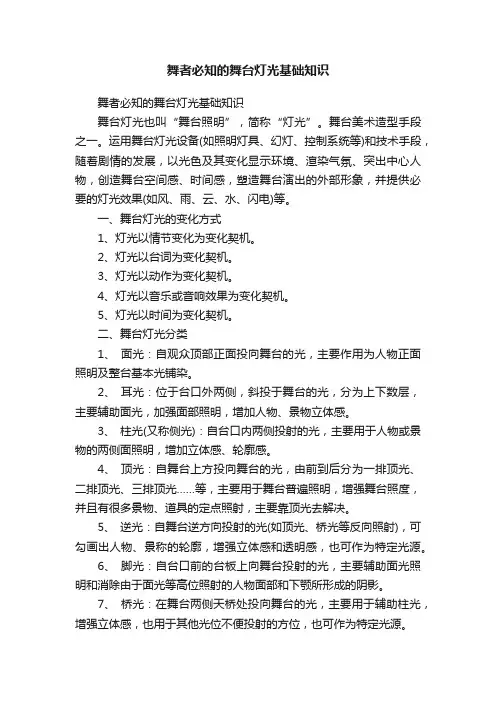 舞者必知的舞台灯光基础知识

舞者必知的舞台灯光基础知识

舞台灯光也叫“舞台照明”，简称“灯光”。舞台美术造型手段之一。运用舞台灯光设备(如照明灯具、幻灯、控制系统等)和技术手段，随着剧情的发展，以光色及其变化显示环境、渲染气氛、突出中心人物，创造舞台空间感、时间感，塑造舞台演出的外部形象，并提供必要的灯光效果(如风、雨、云、水、闪电)等。

一、舞台灯光的变化方式

1、灯光以情节变化为变化契机。

2、灯光以台词为变化契机。

3、灯光以动作为变化契机。

4、灯光以音乐或音响效果为变化契机。

5、灯光以时间为变化契机。

二、舞台灯光分类

1、 面光：自观众顶部正面投向舞台的光，主要作用为人物正面照明及整台基本光铺染。

2、 耳光：位于台口外两侧，斜投于舞台的光，分为上下数层，主要辅助面光，加强面部照明，增加人物、景物立体感。

3、 柱光(又称侧光)：自台口内两侧投射的光，主要用于人物或景物的两侧面照明，增加立体感、轮廓感。

4、 顶光：自舞台上方投向舞台的光，由前到后分为一排顶光、二排顶光、三排顶光……等，主要用于舞台普遍照明，增强舞台照度，并且有很多景物、道具的定点照射，主要靠顶光去解决。

5、 逆光：自舞台逆方向投射的光(如顶光、桥光等反向照射)，可勾画出人物、景称的轮廓，增强立体感和透明感，也可作为特定光源。

6、 脚光：自台口前的台板上向舞台投射的光，主要辅助面光照明和消除由于面光等高位照射的人物面部和下颚所形成的阴影。

7、 桥光：在舞台两侧天桥处投向舞台的光，主要用于辅助柱光，增强立体感，也用于其他光位不便投射的方位，也可作为特定光源。